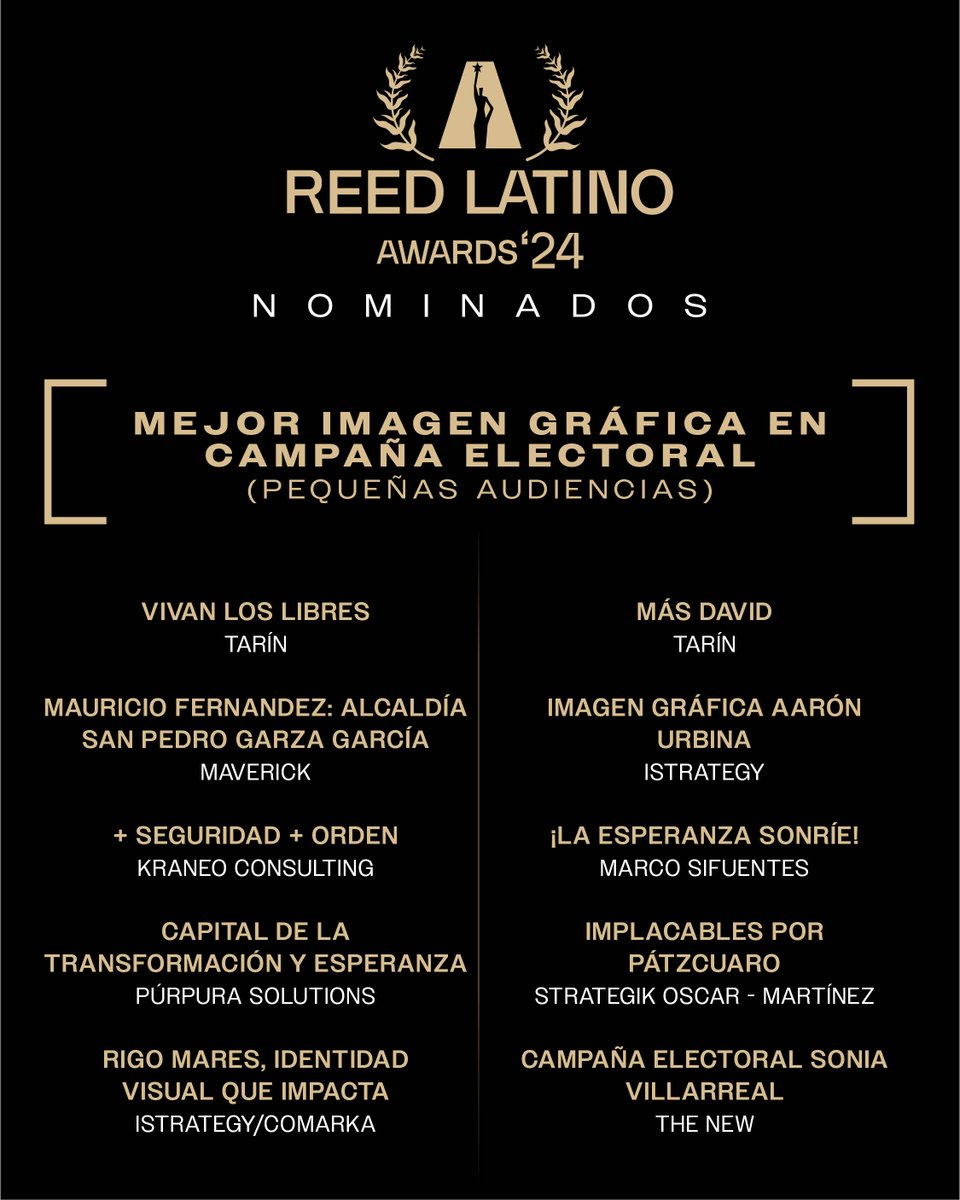 REED LATINO
AWARDS '24

NOMINADOS

MEJOR IMAGEN GRÁFICA EN CAMPAÑA ELECTORAL
(PEQUEÑAS AUDIENCIAS)

VIVAN LOS LIBRES
TARÍN

MAURICIO FERNANDEZ: ALCALDÍA SAN PEDRO GARZA GARCÍA
MAVERICK

+ SEGURIDAD + ORDEN
KRANEO CONSULTING

CAPITAL DE LA TRANSFORMACIÓN Y ESPERANZA
PÚRPURA SOLUTIONS

RIGO MARES, IDENTIDAD VISUAL QUE IMPACTA
ISTRATEGY/COMARKA

MÁS DAVID
TARÍN

IMAGEN GRÁFICA AARÓN URBINA
ISTRATEGY

¡LA ESPERANZA SONRÍE!
MARCO SIFUENTES

IMPLACABLES POR PÁTZCUARO
STRATEGIK OSCAR - MARTÍNEZ

CAMPAÑA ELECTORAL SONIA VILLARREAL
THE NEW